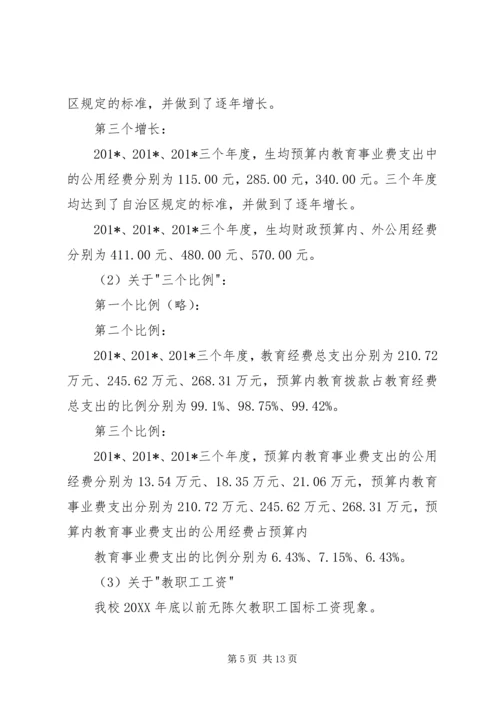 区规定的标准，并做到了逐年增长。

第三个增长：

201*、201*、201*三个年度，生均预算内教育事业费支出中的公用经费分别为 115.00 元，285.00 元，340.00 元。三个年度均达到了自治区规定的标准，并做到了逐年增长。

201*、201*、201*三个年度，生均财政预算内、外公用经费分别为 411.00 元、480.00 元、570.00 元。

（2）关于"三个比例"：

第一个比例（略）：

第二个比例：

201*、201*、201*三个年度，教育经费总支出分别为 210.72 万元、245.62 万元、268.31 万元，预算内教育拨款占教育经费总支出的比例分别为 99.1%、98.75%、99.42%。

第三个比例：

201*、201*、201*三个年度，预算内教育事业费支出的公用经费分别为 13.54 万元、18.35 万元、21.06 万元，预算内教育事业费支出分别为 210.72 万元、245.62 万元、268.31 万元，预算内教育事业费支出的公用经费占预算内

教育事业费支出的比例分别为 6.43%、7.15%、6.43%。

（3）关于"教职工工资"

我校 20XX 年底以前无陈欠教职工国标工资现象。

第 5 页 共 13 页